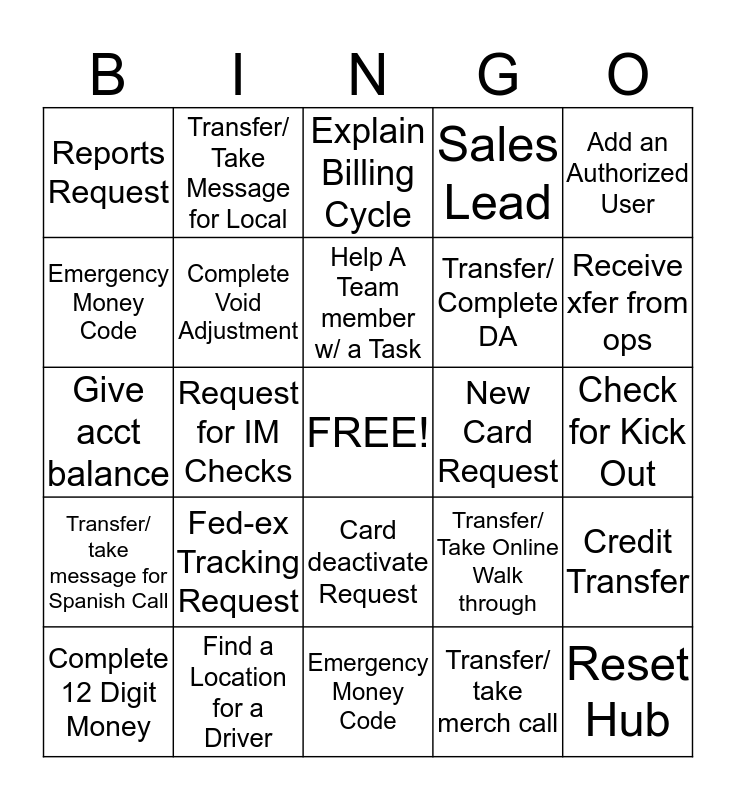 | B | I | N | G | O |
|---|---|---|---|---|
| Reports Request | Transfer/ Take Message for Local | Explain Billing Cycle | Sales Lead | Add an Authorized User |
| Emergency Money Code | Complete Void Adjustment | Help A Team member w/ a Task | Transfer/ Complete DA | Receive xfer from ops |
| Give acct balance | Request for IM Checks | FREE! | New Card Request | Check for Kick Out |
| Transfer/ take message for Spanish Call | Fed-ex Tracking Request | Card deactivate Request | Transfer/ Take Online Walk through | Credit Transfer |
| Complete 12 Digit Money | Find a Location for a Driver | Emergency Money Code | Transfer/ take merch call | Reset Hub |